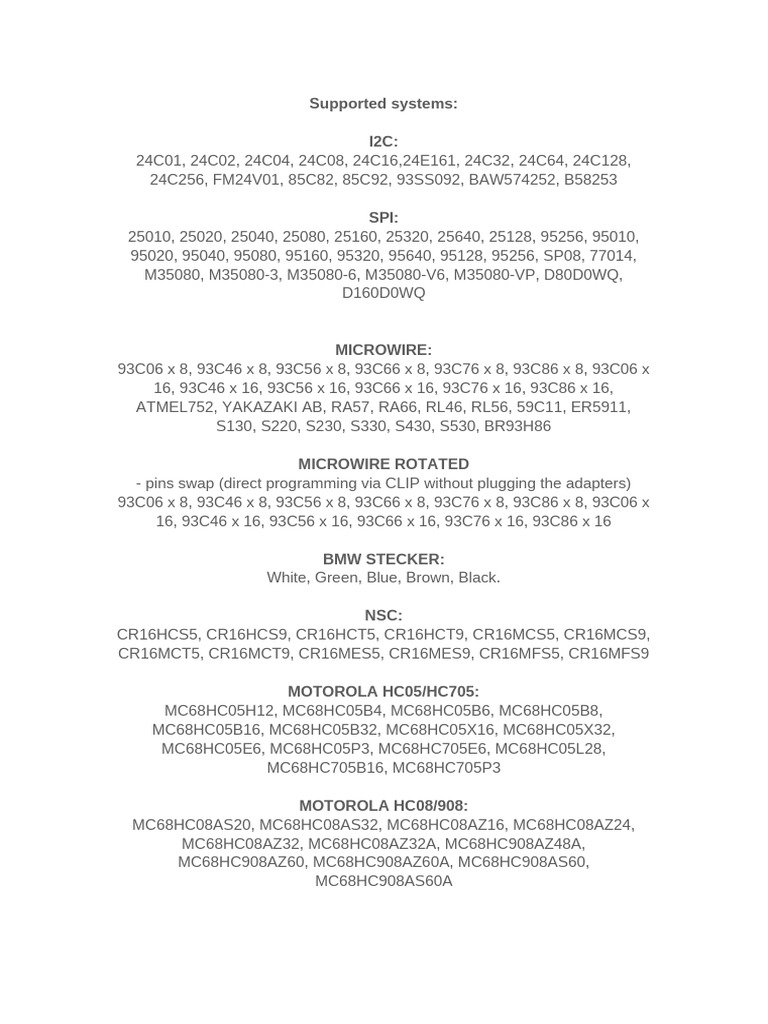 Supported systems:

I2C:
24C01, 24C02, 24C04, 24C08, 24C16,24E161, 24C32, 24C64, 24C128, 24C256, FM24V01, 85C82, 85C92, 93SS092, BAW574252, B58253

SPI:
25010, 25020, 25040, 25080, 25160, 25320, 25640, 25128, 95256, 95010, 95020, 95040, 95080, 95160, 95320, 95640, 95128, 95256, SP08, 77014, M35080, M35080-3, M35080-6, M35080-V6, M35080-VP, D80D0WQ, D160D0WQ

MICROWIRE:
93C06 x 8, 93C46 x 8, 93C56 x 8, 93C66 x 8, 93C76 x 8, 93C86 x 8, 93C06 x 16, 93C46 x 16, 93C56 x 16, 93C66 x 16, 93C76 x 16, 93C86 x 16, ATMEL752, YAKAZAKI AB, RA57, RA66, RL46, RL56, 59C11, ER5911, S130, S220, S230, S330, S430, S530, BR93H86

MICROWIRE ROTATED
- pins swap (direct programming via CLIP without plugging the adapters)
93C06 x 8, 93C46 x 8, 93C56 x 8, 93C66 x 8, 93C76 x 8, 93C86 x 8, 93C06 x 16, 93C46 x 16, 93C56 x 16, 93C66 x 16, 93C76 x 16, 93C86 x 16

BMW STECKER:
White, Green, Blue, Brown, Black.

NSC:
CR16HCS5, CR16HCS9, CR16HCT5, CR16HCT9, CR16MCS5, CR16MCS9, CR16MCT5, CR16MCT9, CR16MES5, CR16MES9, CR16MFS5, CR16MFS9

MOTOROLA HC05/HC705:
MC68HC05H12, MC68HC05B4, MC68HC05B6, MC68HC05B8, MC68HC05B16, MC68HC05B32, MC68HC05X16, MC68HC05X32, MC68HC05E6, MC68HC05P3, MC68HC705E6, MC68HC05L28, MC68HC705B16, MC68HC705P3

MOTOROLA HC08/908:
MC68HC08AS20, MC68HC08AS32, MC68HC08AZ16, MC68HC08AZ24, MC68HC08AZ32, MC68HC08AZ32A, MC68HC908AZ48A, MC68HC908AZ60, MC68HC908AZ60A, MC68HC908AS60, MC68HC908AS60A